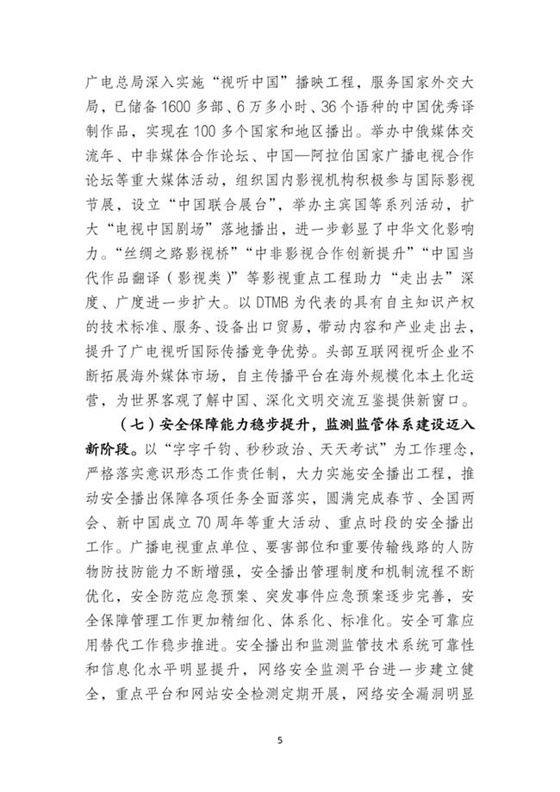 广电总局深入实施“视听中国”播映工程，服务国家外交大局，已储备1600多部、6万多小时、36个语种的中国优秀译制作品，实现在100多个国家和地区播出。举办中俄媒体交流年、中非媒体合作论坛、中国—阿拉伯国家广播电视合作论坛等重大媒体活动，组织国内影视机构积极参与国际影视节展，设立“中国联合展台”，举办主宾国等系列活动，扩大“电视中国剧场”落地播出，进一步彰显了中华文化影响力。“丝绸之路影视桥”“中非影视合作创新提升”“中国当代作品翻译（影视类）”等影视重点工程助力“走出去”深度、广度进一步扩大。以DTMB为代表的具有自主知识产权的技术标准、服务、设备出口贸易，带动内容和产业走出去，提升了广电视听国际传播竞争优势。头部互联网视听企业不断拓展海外媒体市场，自主传播平台在海外规模化本土化运营，为世界客观了解中国、深化文明交流互鉴提供新窗口。

（七）安全保障能力稳步提升，监测监管体系建设迈入新阶段。以“字字千钧、秒秒政治、天天考试”为工作理念，严格落实意识形态工作责任制，大力实施安全播出工程，推动安全播出保障各项任务全面落实，圆满完成春节、全国两会、新中国成立70周年等重大活动、重点时段的安全播出工作。广播电视重点单位、要害部位和重要传输线路的人防物防技防能力不断增强，安全播出管理制度和机制流程不断优化，安全防范应急预案、突发事件应急预案逐步完善，安全保障管理工作更加精细化、体系化、标准化。安全可靠应用替代工作稳步推进。安全播出和监测监管技术系统可靠性和信息化水平明显提升，网络安全监测平台进一步建立健全，重点平台和网站安全检测定期开展，网络安全漏洞明显

5